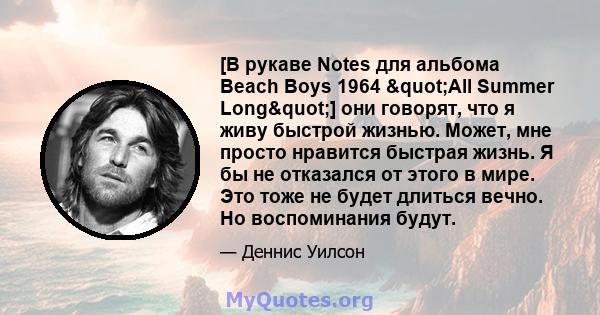 [В рукаве Notes для альбома Beach Boys 1964 &quot;All Summer Long&quot;] они говорят, что я живу быстрой жизнью. Может, мне просто нравится быстрая жизнь. Я бы не отказался от этого в мире. Это тоже не будет длиться вечно. Но воспоминания будут.

— Деннис Уилсон

MyQuotes.org